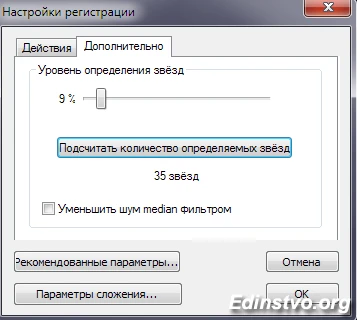 Настройки регистрации

Действия
Дополнительно

Уровень определения звёзд

9 %

Подсчитать количество определяемых звёзд

35 звёзд

Уменьшить шум median фильтром

Рекомендованные параметры...

Отмена

Параметры сложения...

OK

Edinstvo.org